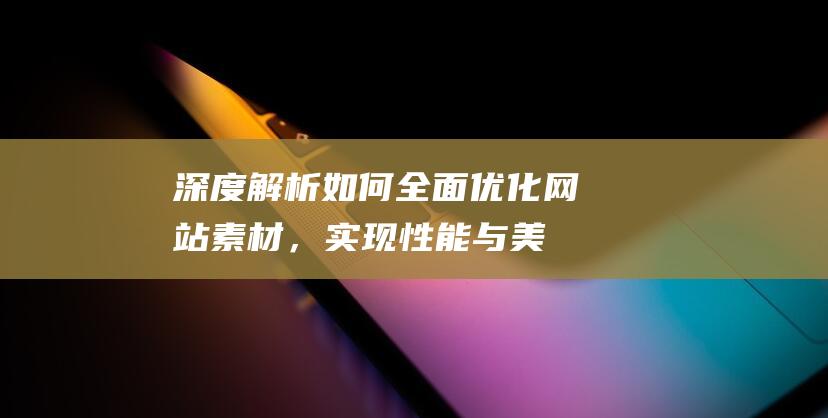 深度解析如何全面优化网站素材，实现性能与美